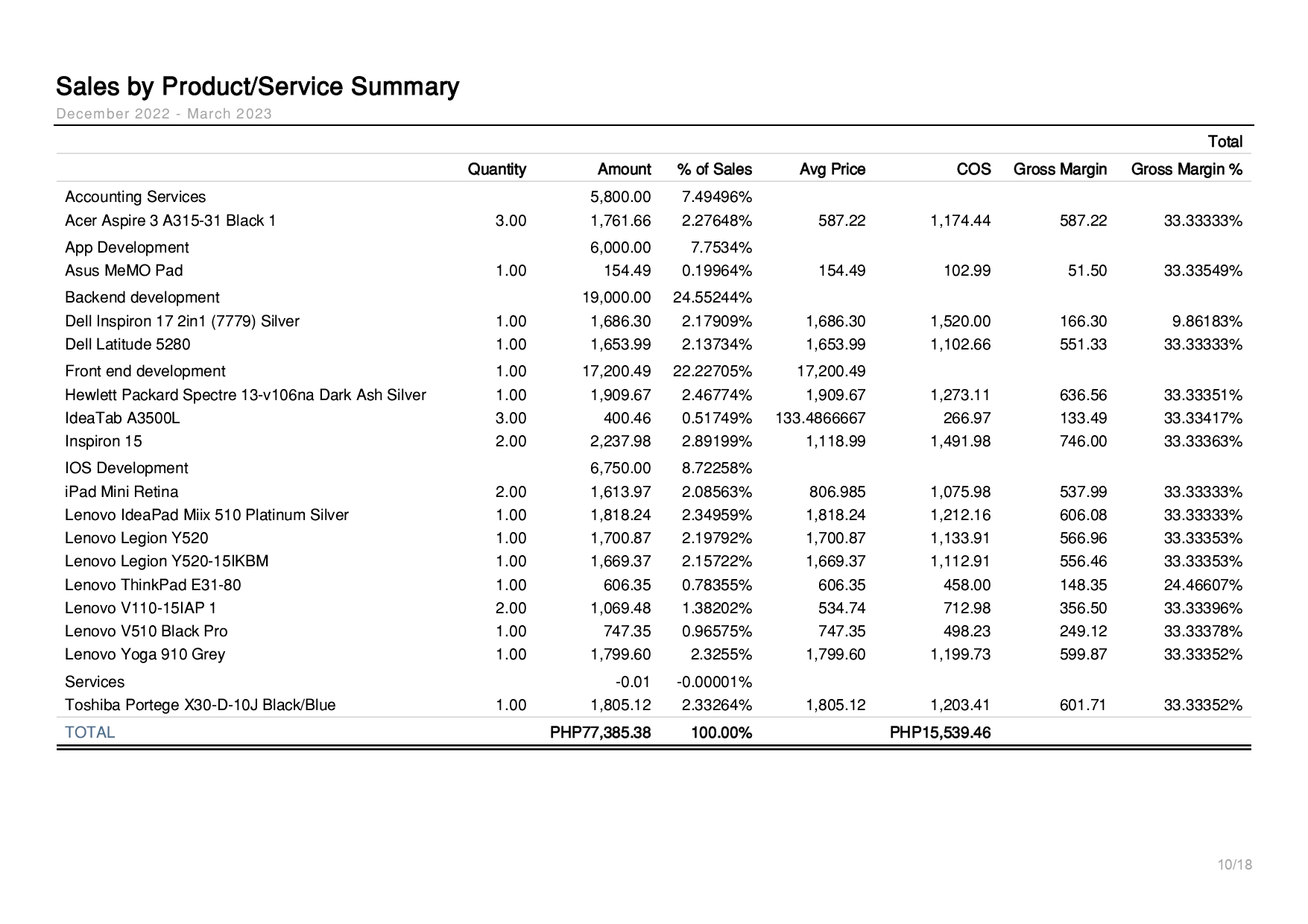 Sales by Product/Service Summary
December 2022 - March 2023

Total

| | Quantity | Amount | % of Sales | Avg Price | COS | Gross Margin | Gross Margin % |
|---|---|---|---|---|---|---|---|
| Accounting Services | | 5,800.00 | 7.49496% | | | | |
| Acer Aspire 3 A315-31 Black 1 | 3.00 | 1,761.66 | 2.27648% | 587.22 | 1,174.44 | 587.22 | 33.33333% |
| App Development | | 6,000.00 | 7.7534% | | | | |
| Asus MeMO Pad | 1.00 | 154.49 | 0.19964% | 154.49 | 102.99 | 51.50 | 33.33549% |
| Backend development | | 19,000.00 | 24.55244% | | | | |
| Dell Inspiron 17 2in1 (7779) Silver | 1.00 | 1,686.30 | 2.17909% | 1,686.30 | 1,520.00 | 166.30 | 9.86183% |
| Dell Latitude 5280 | 1.00 | 1,653.99 | 2.13734% | 1,653.99 | 1,102.66 | 551.33 | 33.33333% |
| Front end development | 1.00 | 17,200.49 | 22.22705% | 17,200.49 | | | |
| Hewlett Packard Spectre 13-v106na Dark Ash Silver | 1.00 | 1,909.67 | 2.46774% | 1,909.67 | 1,273.11 | 636.56 | 33.33351% |
| IdeaTab A3500L | 3.00 | 400.46 | 0.51749% | 133.4866667 | 266.97 | 133.49 | 33.33417% |
| Inspiron 15 | 2.00 | 2,237.98 | 2.89199% | 1,118.99 | 1,491.98 | 746.00 | 33.33363% |
| IOS Development | | 6,750.00 | 8.72258% | | | | |
| iPad Mini Retina | 2.00 | 1,613.97 | 2.08563% | 806.985 | 1,075.98 | 537.99 | 33.33333% |
| Lenovo IdeaPad Miix 510 Platinum Silver | 1.00 | 1,818.24 | 2.34959% | 1,818.24 | 1,212.16 | 606.08 | 33.33333% |
| Lenovo Legion Y520 | 1.00 | 1,700.87 | 2.19792% | 1,700.87 | 1,133.91 | 566.96 | 33.33353% |
| Lenovo Legion Y520-15IKBM | 1.00 | 1,669.37 | 2.15722% | 1,669.37 | 1,112.91 | 556.46 | 33.33353% |
| Lenovo ThinkPad E31-80 | 1.00 | 606.35 | 0.78355% | 606.35 | 458.00 | 148.35 | 24.46607% |
| Lenovo V110-15IAP 1 | 2.00 | 1,069.48 | 1.38202% | 534.74 | 712.98 | 356.50 | 33.33396% |
| Lenovo V510 Black Pro | 1.00 | 747.35 | 0.96575% | 747.35 | 498.23 | 249.12 | 33.33378% |
| Lenovo Yoga 910 Grey | 1.00 | 1,799.60 | 2.3255% | 1,799.60 | 1,199.73 | 599.87 | 33.33352% |
| Services | | -0.01 | -0.00001% | | | | |
| Toshiba Portege X30-D-10J Black/Blue | 1.00 | 1,805.12 | 2.33264% | 1,805.12 | 1,203.41 | 601.71 | 33.33352% |
| TOTAL | | PHP77,385.38 | 100.00% | | PHP15,539.46 | | |

10/18